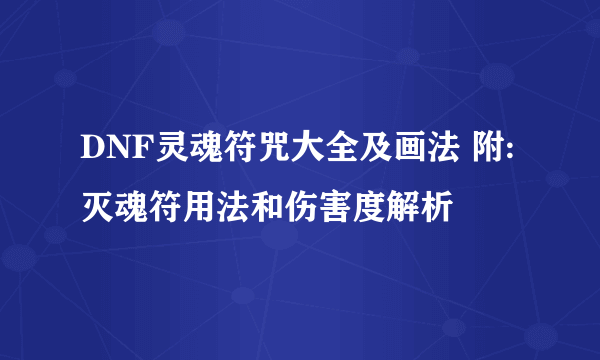 DNF灵魂符咒大全及画法 附:灭魂符用法和伤害度解析